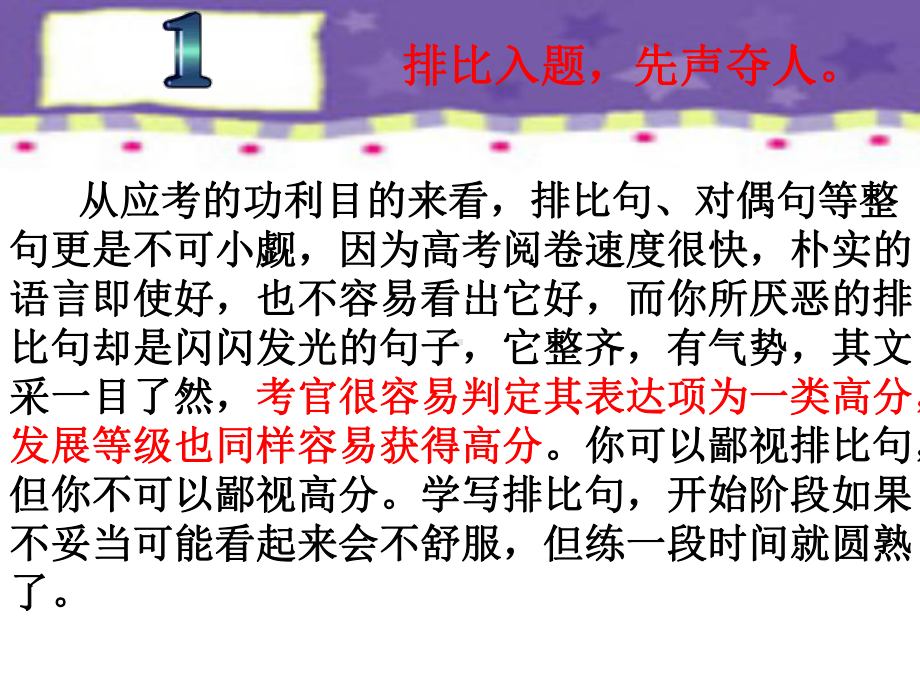 1

排比入题，先声夺人。

从应考的功利目的来看，排比句、对偶句等整句更是不可小觑，因为高考阅卷速度很快，朴实的语言即使好，也不容易看出它好，而你所厌恶的排比句却是闪闪发光的句子，它整齐，有气势，其文采一目了然，考官很容易判定其表达项为一类高分，发展等级也同样容易获得高分。你可以鄙视排比句，但你不可以鄙视高分。学写排比句，开始阶段如果不妥当可能看起来会不舒服，但练一段时间就圆熟了。